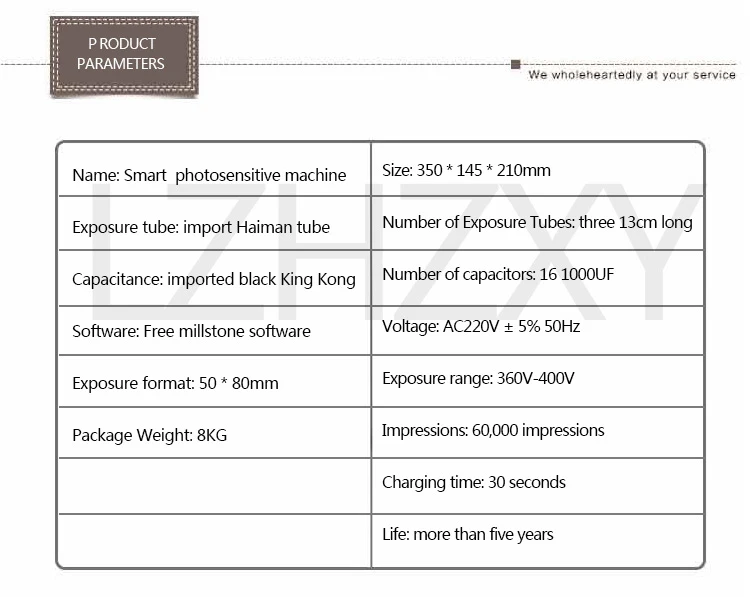 P RODUCT PARAMETERS

We wholeheartedly at your service

LZHZXY

| Name: Smart photosensitive machine | Size: 350 * 145 * 210mm |
|---|---|
| Exposure tube: import Haiman tube | Number of Exposure Tubes: three 13cm long |
| Capacitance: imported black King Kong | Number of capacitors: 16 1000UF |
| Software: Free millstone software | Voltage: AC220V ± 5% 50Hz |
| Exposure format: 50 * 80mm | Exposure range: 360V-400V |
| Package Weight: 8KG | Impressions: 60,000 impressions |
| | Charging time: 30 seconds |
| | Life: more than five years |